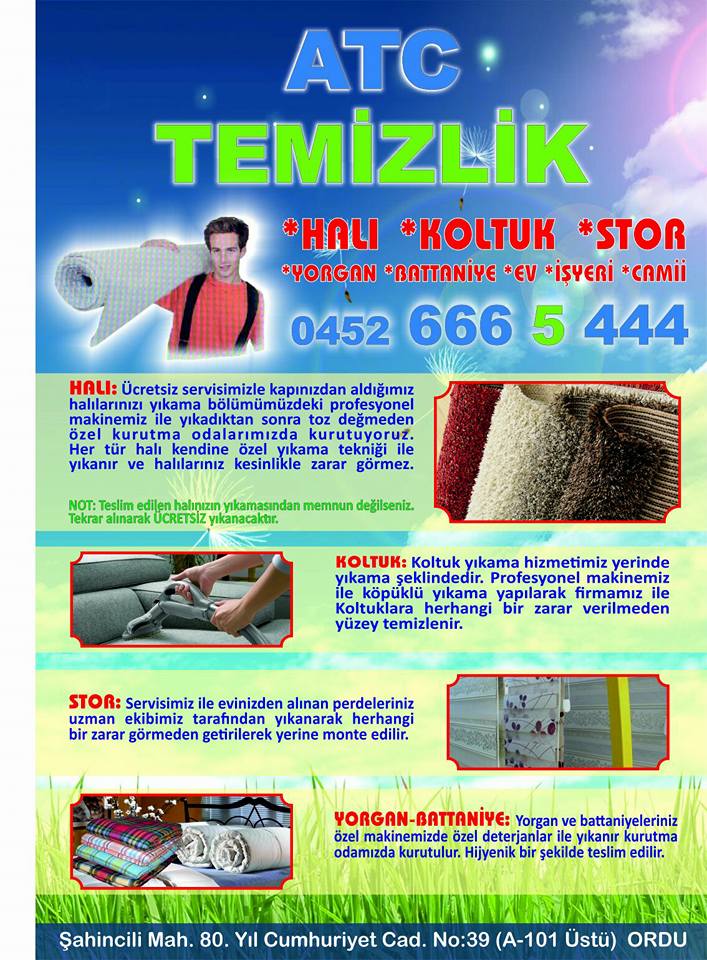 ATC
TEMİZLİK

*HALI *KOLTUK *STOR
*YORGAN *BATTANİYE *EV *İŞYERİ *CAMİİ

0452 666 5 444

HALI: Ücretsiz servisimizle kapınızdan aldığımız halılarınızı yıkama bölümümüzdeki profesyonel makinemiz ile yıkadıktan sonra toz değmeden özel kurutma odalarımızda kurutuyoruz. Her tür halı kendine özel yıkama tekniği ile yıkanır ve halılarınız kesinlikle zarar görmez.

NOT: Teslim edilen halınızın yıkamasından memnun değilseniz. Tekrar alınarak ÜCRETSİZ yıkanacaktır.

KOLTUK: Koltuk yıkama hizmetimiz yerinde yıkama şeklindedir. Profesyonel makinemiz ile köpüklü yıkama yapılarak firmamız ile Koltuklara herhangi bir zarar verilmeden yüzey temizlenir.

STOR: Servisimiz ile evinizden alınan perdeleriniz uzman ekibimiz tarafından yıkanarak herhangi bir zarar görmeden getirilerek yerine monte edilir.

YORGAN-BATTANİYE: Yorgan ve battaniyeleriniz özel makinemizde özel deterjanlar ile yıkanır kurutma odamızda kurutulur. Hijyenik bir şekilde teslim edilir.

Şahincili Mah. 80. Yıl Cumhuriyet Cad. No:39 (A-101 Üstü) ORDU